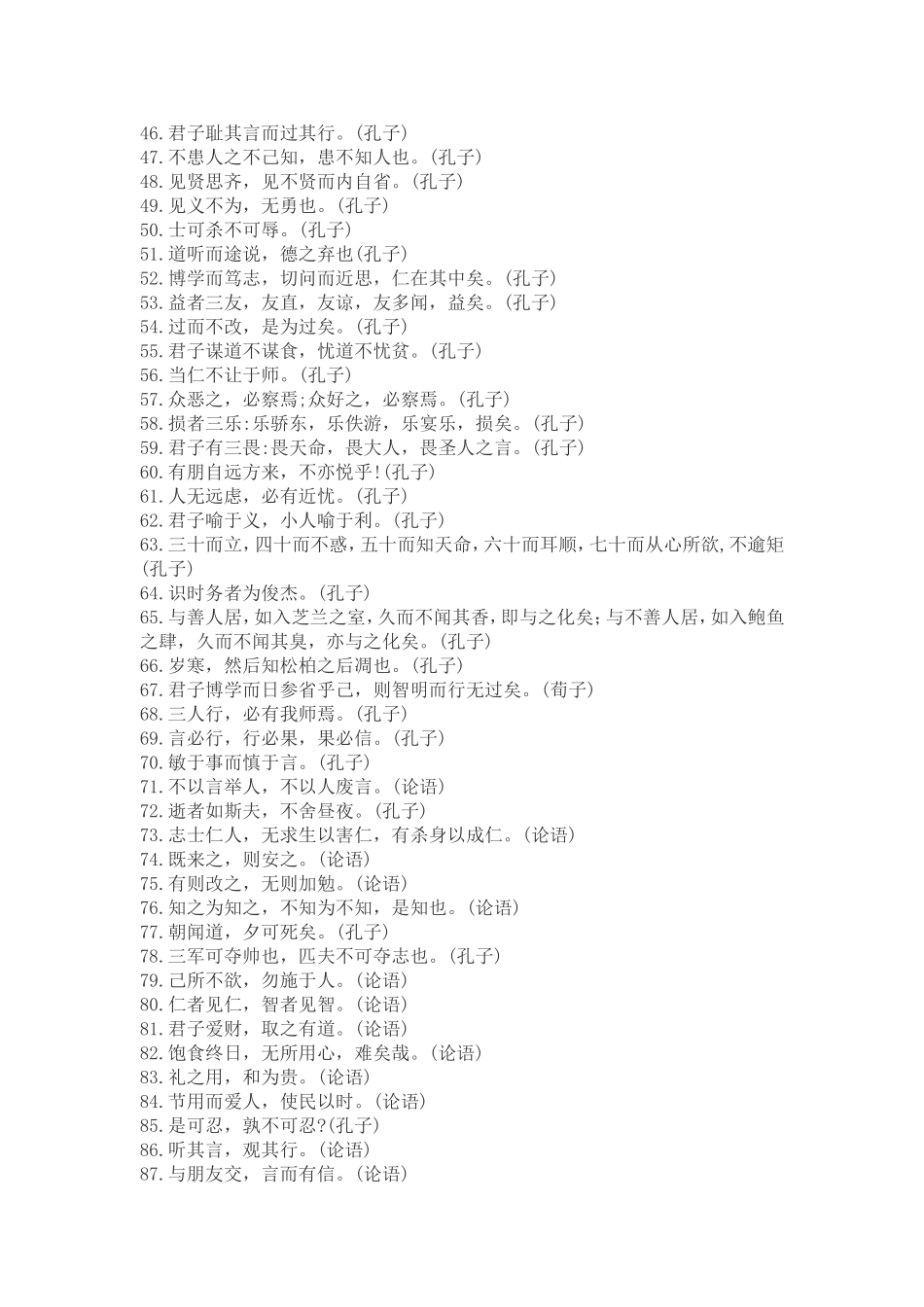 46.君子耻其言而过其行。(孔子)
47.不患人之不己知，患不知人也。(孔子)
48.见贤思齐，见不贤而内自省。(孔子)
49.见义不为，无勇也。(孔子)
50.士可杀不可辱。(孔子)
51.道听而途说，德之弃也(孔子)
52.博学而笃志，切问而近思，仁在其中矣。(孔子)
53.益者三友，友直，友谅，友多闻，益矣。(孔子)
54.过而不改，是为过矣。(孔子)
55.君子谋道不谋食，忧道不忧贫。(孔子)
56.当仁不让于师。(孔子)
57.众恶之，必察焉;众好之，必察焉。(孔子)
58.损者三乐:乐骄东，乐佚游，乐宴乐，损矣。(孔子)
59.君子有三畏:畏天命，畏大人，畏圣人之言。(孔子)
60.有朋自远方来，不亦悦乎!(孔子)
61.人无远虑，必有近忧。(孔子)
62.君子喻于义，小人喻于利。(孔子)
63.三十而立，四十而不惑，五十而知天命，六十而耳顺，七十而从心所欲,不逾矩(孔子)
64.识时务者为俊杰。(孔子)
65.与善人居，如入芝兰之室，久而不闻其香，即与之化矣;与不善人居，如入鲍鱼之肆，久而不闻其臭，亦与之化矣。(孔子)
66.岁寒，然后知松柏之后凋也。(孔子)
67.君子博学而日参省乎己，则智明而行无过矣。(荀子)
68.三人行，必有我师焉。(孔子)
69.言必行，行必果，果必信。(孔子)
70.敏于事而慎于言。(孔子)
71.不以言举人，不以人废言。(论语)
72.逝者如斯夫，不舍昼夜。(孔子)
73.志士仁人，无求生以害仁，有杀身以成仁。(论语)
74.既来之，则安之。(论语)
75.有则改之，无则加勉。(论语)
76.知之为知之，不知为不知，是知也。(论语)
77.朝闻道，夕可死矣。(孔子)
78.三军可夺帅也，匹夫不可夺志也。(孔子)
79.己所不欲，勿施于人。(论语)
80.仁者见仁，智者见智。(论语)
81.君子爱财，取之有道。(论语)
82.饱食终日，无所用心，难矣哉。(论语)
83.礼之用，和为贵。(论语)
84.节用而爱人，使民以时。(论语)
85.是可忍，孰不可忍?(孔子)
86.听其言，观其行。(论语)
87.与朋友交，言而有信。(论语)